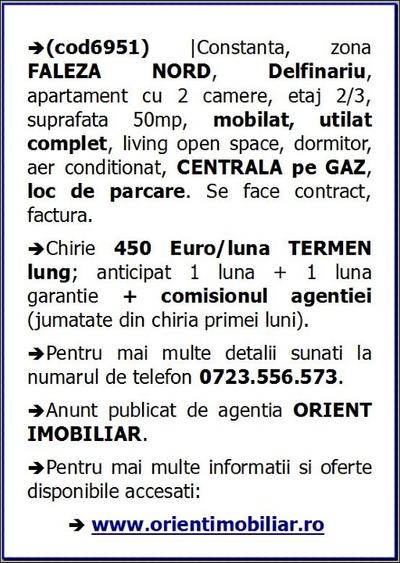 ➔(cod6951) |Constanta, zona FALEZA NORD, Delfinariu, apartament cu 2 camere, etaj 2/3, suprafata 50mp, mobilat, utilat complet, living open space, dormitor, aer conditionat, CENTRALA pe GAZ, loc de parcare. Se face contract, factura.

➔Chirie 450 Euro/luna TERMEN lung; anticipat 1 luna + 1 luna garantie + comisionul agentiei (jumatate din chiria primei luni).

➔Pentru mai multe detalii sunati la numarul de telefon 0723.556.573.

➔Anunt publicat de agentia ORIENT IMOBILIAR.

➔Pentru mai multe informatii si oferte disponibile accesati:

➔ www.orientimobiliar.ro